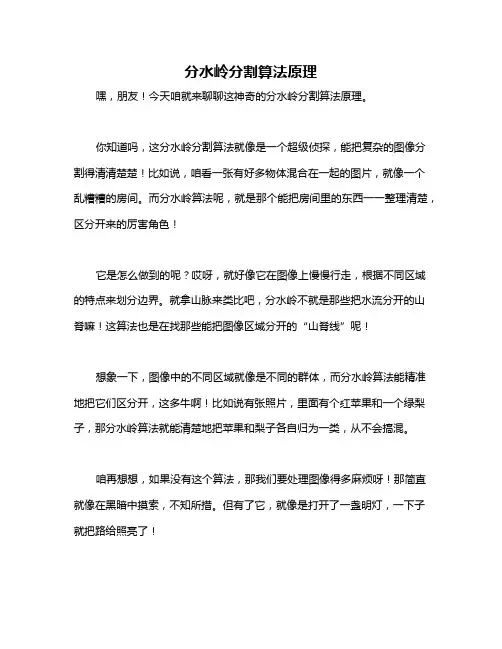 分水岭分割算法原理

嘿，朋友！今天咱就来聊聊这神奇的分水岭分割算法原理。

你知道吗，这分水岭分割算法就像是一个超级侦探，能把复杂的图像分割得清清楚楚！比如说，咱看一张有好多物体混合在一起的图片，就像一个乱糟糟的房间。而分水岭算法呢，就是那个能把房间里的东西一一整理清楚，区分开来的厉害角色！

它是怎么做到的呢？哎呀，就好像它在图像上慢慢行走，根据不同区域的特点来划分边界。就拿山脉来类比吧，分水岭不就是那些把水流分开的山脊嘛！这算法也是在找那些能把图像区域分开的“山脊线”呢！

想象一下，图像中的不同区域就像是不同的群体，而分水岭算法能精准地把它们区分开，这多牛啊！比如说有张照片，里面有个红苹果和一个绿梨子，那分水岭算法就能清楚地把苹果和梨子各自归为一类，从不会搞混。

咱再想想，如果没有这个算法，那我们要处理图像得多麻烦呀！那简直就像在黑暗中摸索，不知所措。但有了它，就像是打开了一盏明灯，一下子就把路给照亮了！